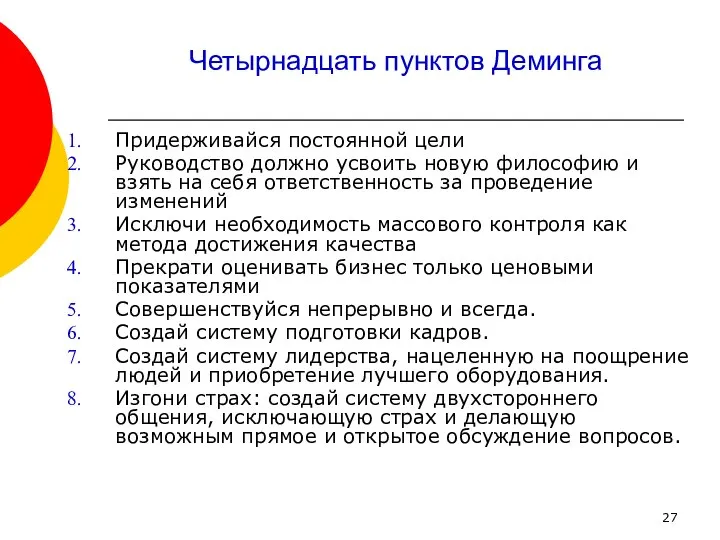 Четырнадцать пунктов Деминга

1. Придерживайся постоянной цели
2. Руководство должно усвоить новую философию и взять на себя ответственность за проведение изменений
3. Исключи необходимость массового контроля как метода достижения качества
4. Прекрати оценивать бизнес только ценовыми показателями
5. Совершенствуйся непрерывно и всегда.
6. Создай систему подготовки кадров.
7. Создай систему лидерства, нацеленную на поощрение людей и приобретение лучшего оборудования.
8. Изгони страх: создай систему двухстороннего общения, исключающую страх и делающую возможным прямое и открытое обсуждение вопросов.

27